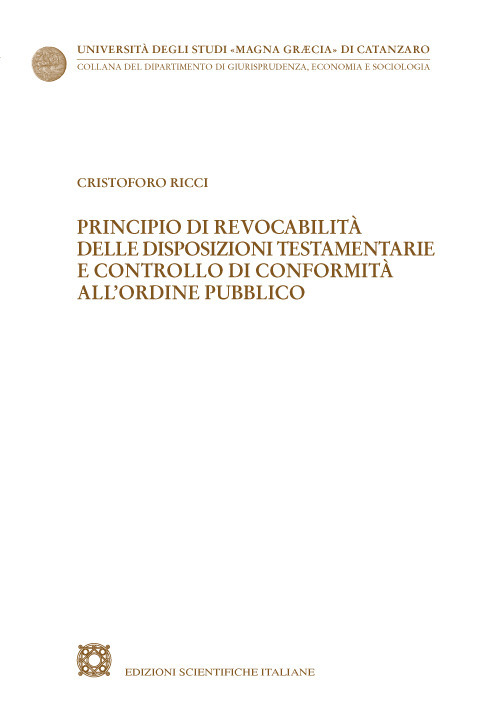 UNIVERSITÀ DEGLI STUDI «MAGNA GRÆCIA» DI CATANZARO
COLLANA DEL DIPARTIMENTO DI GIURISPRUDENZA, ECONOMIA E SOCIOLOGIA

CRISTOFORO RICCI

PRINCIPIO DI REVOCABILITÀ DELLE DISPOSIZIONI TESTAMENTARIE E CONTROLLO DI CONFORMITÀ ALL'ORDINE PUBBLICO

EDIZIONI SCIENTIFICHE ITALIANE